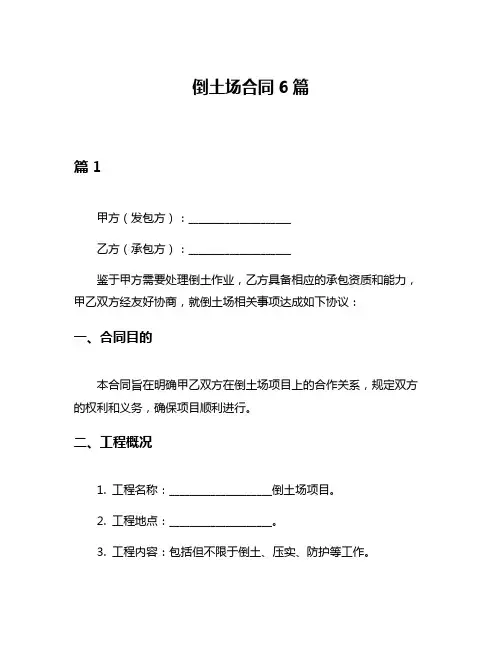 倒土场合同 6 篇

篇 1

甲方（发包方）：__________________

乙方（承包方）：__________________

鉴于甲方需要处理倒土作业，乙方具备相应的承包资质和能力，甲乙双方经友好协商，就倒土场相关事项达成如下协议：

一、合同目的

本合同旨在明确甲乙双方在倒土场项目上的合作关系，规定双方的权利和义务，确保项目顺利进行。

二、工程概况

1. 工程名称：__________________倒土场项目。

2. 工程地点：__________________。

3. 工程内容：包括但不限于倒土、压实、防护等工作。